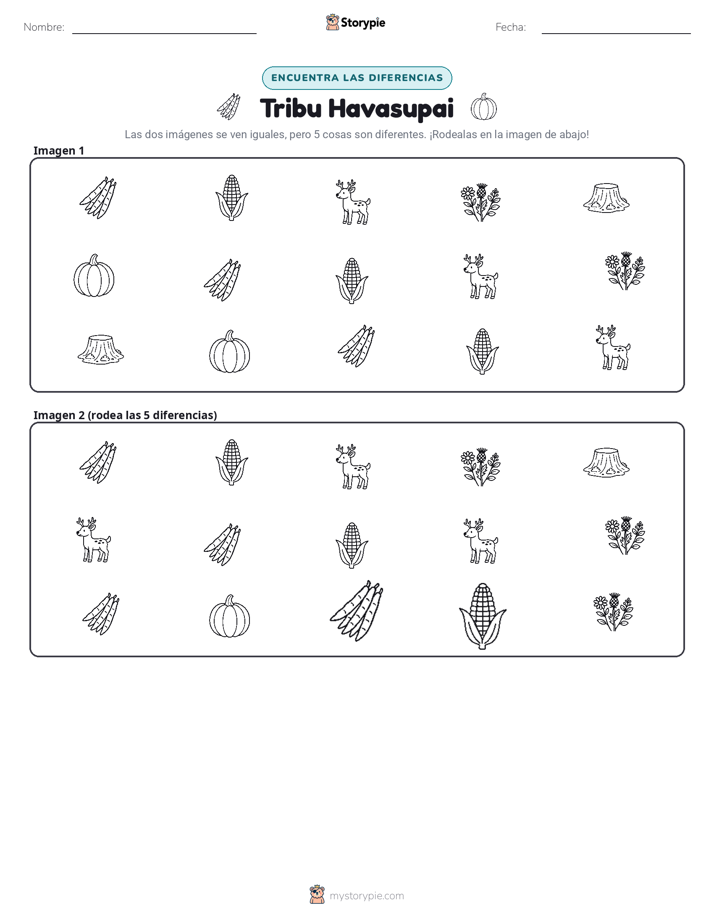 Nombre: ____ Storypie Fecha: ____

ENCUENTRA LAS DIFERENCIAS

Tribu Havasupai

Las dos imágenes se ven iguales, pero 5 cosas son diferentes. ¡Rodealas en la imagen de abajo!

Imagen 1

Imagen 2 (rodea las 5 diferencias)

mystorypie.com